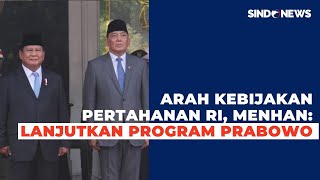 SINDONEWS

ARAH KEBIJAKAN PERTAHANAN RI, MENHAN: LANJUTKAN PROGRAM PRABOWO